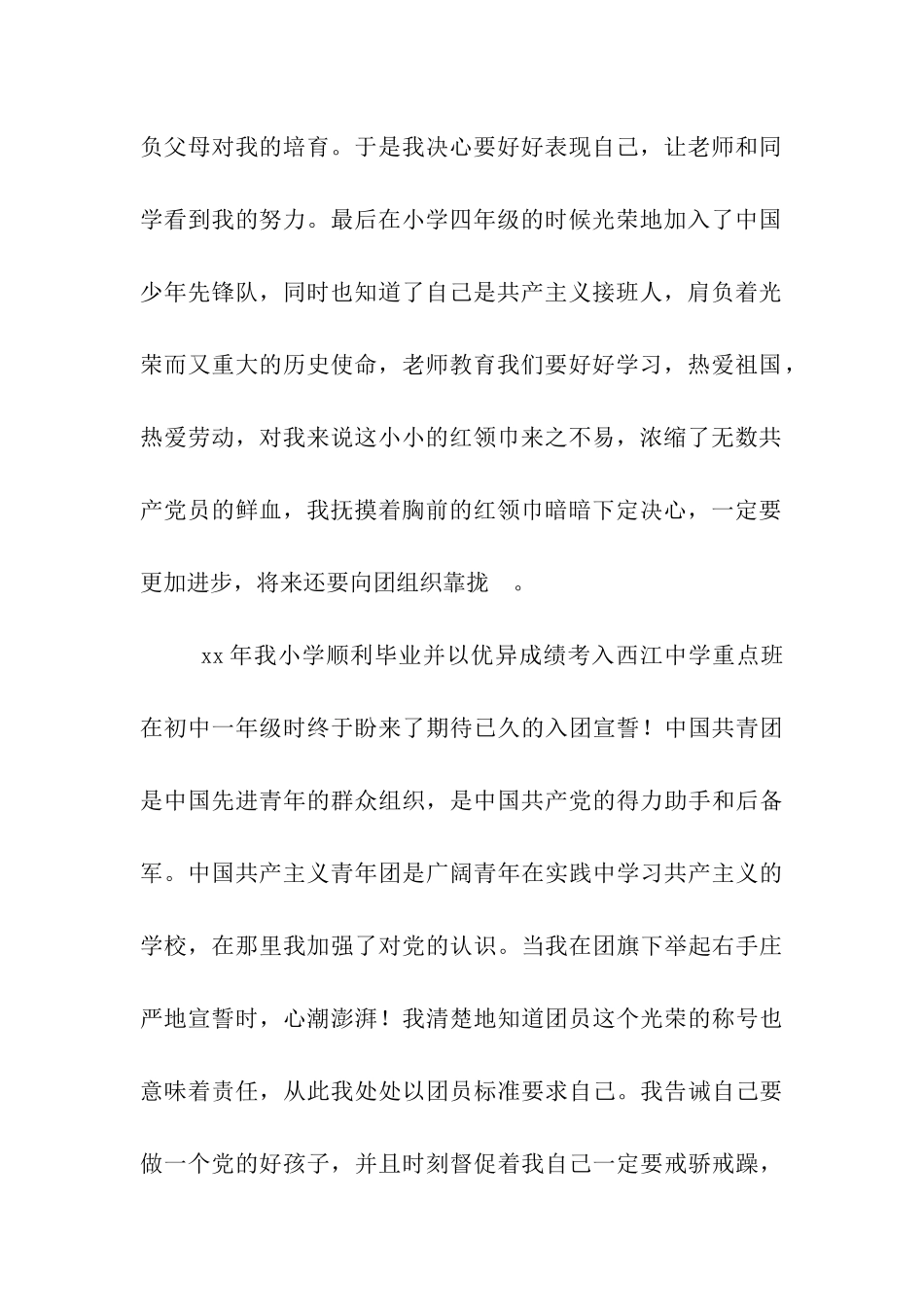 负父母对我的培育。于是我决心要好好表现自己，让老师和同学看到我的努力。最后在小学四年级的时候光荣地加入了中国少年先锋队，同时也知道了自己是共产主义接班人，肩负着光荣而又重大的历史使命，老师教育我们要好好学习，热爱祖国，热爱劳动，对我来说这小小的红领巾来之不易，浓缩了无数共产党员的鲜血，我抚摸着胸前的红领巾暗暗下定决心，一定要更加进步，将来还要向团组织靠拢 。

xx 年我小学顺利毕业并以优异成绩考入西江中学重点班在初中一年级时终于盼来了期待已久的入团宣誓！中国共青团是中国先进青年的群众组织，是中国共产党的得力助手和后备军。中国共产主义青年团是广阔青年在实践中学习共产主义的学校，在那里我加强了对党的认识。当我在团旗下举起右手庄严地宣誓时，心潮澎湃！我清楚地知道团员这个光荣的称号也意味着责任，从此我处处以团员标准要求自己。我告诫自己要做一个党的好孩子，并且时刻督促着我自己一定要戒骄戒躁，